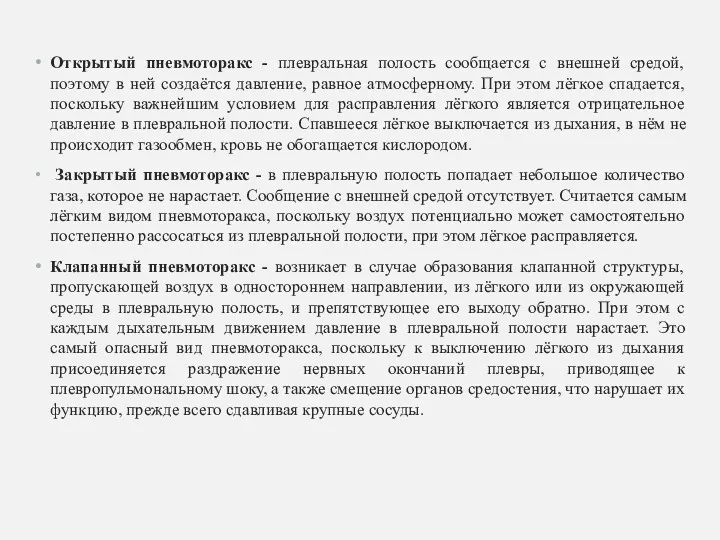 • Открытый пневмоторакс - плевральная полость сообщается с внешней средой, поэтому в ней создаётся давление, равное атмосферному. При этом лёгкое спадается, поскольку важнейшим условием для расправления лёгкого является отрицательное давление в плевральной полости. Спавшееся лёгкое выключается из дыхания, в нём не происходит газообмен, кровь не обогащается кислородом.

• Закрытый пневмоторакс - в плевральную полость попадает небольшое количество газа, которое не нарастает. Сообщение с внешней средой отсутствует. Считается самым лёгким видом пневмоторакса, поскольку воздух потенциально может самостоятельно постепенно рассосаться из плевральной полости, при этом лёгкое расправляется.

• Клапанный пневмоторакс - возникает в случае образования клапанной структуры, пропускающей воздух в одностороннем направлении, из лёгкого или из окружающей среды в плевральную полость, и препятствующее его выходу обратно. При этом с каждым дыхательным движением давление в плевральной полости нарастает. Это самый опасный вид пневмоторакса, поскольку к выключению лёгкого из дыхания присоединяется раздражение нервных окончаний плевры, приводящее к плевропульмональному шоку, а также смещение органов средостения, что нарушает их функцию, прежде всего сдавливая крупные сосуды.